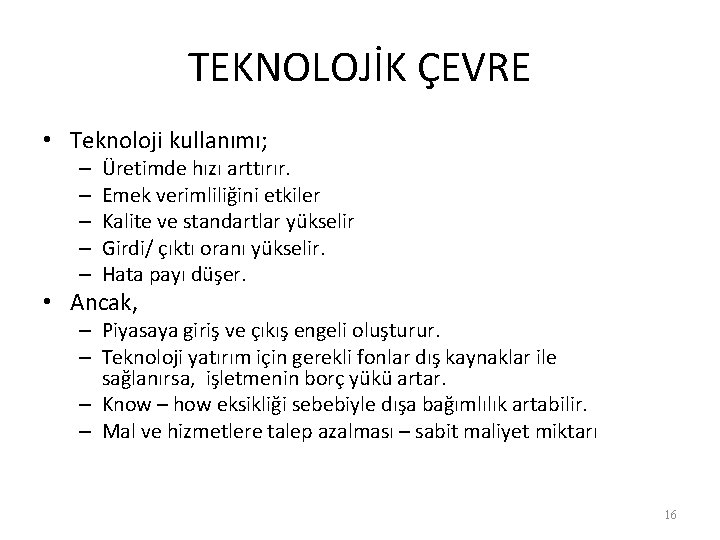 TEKNOLOJİK ÇEVRE

• Teknoloji kullanımı;
– Üretimde hızı arttırır.
– Emek verimliliğini etkiler
– Kalite ve standartlar yükselir
– Girdi/ çıktı oranı yükselir.
– Hata payı düşer.
• Ancak,
– Piyasaya giriş ve çıkış engeli oluşturur.
– Teknoloji yatırım için gerekli fonlar dış kaynaklar ile sağlanırsa, işletmenin borç yükü artar.
– Know – how eksikliği sebebiyle dışa bağımlılık artabilir.
– Mal ve hizmetlere talep azalması – sabit maliyet miktarı

16